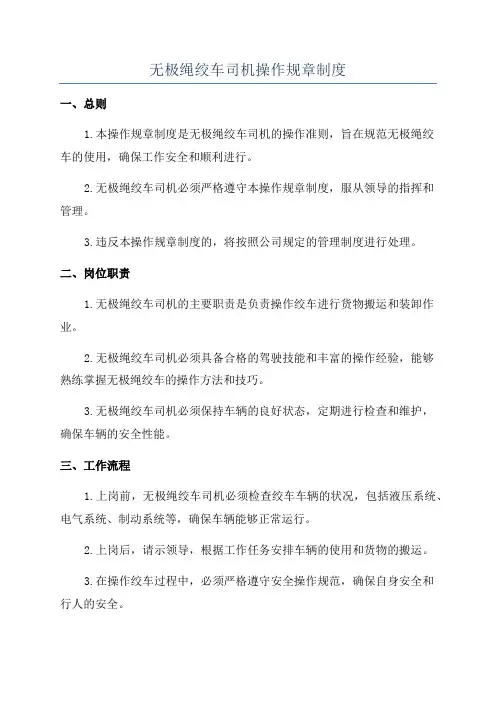 无极绳绞车司机操作规章制度

一、总则

1.本操作规章制度是无极绳绞车司机的操作准则，旨在规范无极绳绞车的使用，确保工作安全和顺利进行。

2.无极绳绞车司机必须严格遵守本操作规章制度，服从领导的指挥和管理。

3.违反本操作规章制度的，将按照公司规定的管理制度进行处理。

二、岗位职责

1.无极绳绞车司机的主要职责是负责操作绞车进行货物搬运和装卸作业。

2.无极绳绞车司机必须具备合格的驾驶技能和丰富的操作经验，能够熟练掌握无极绳绞车的操作方法和技巧。

3.无极绳绞车司机必须保持车辆的良好状态，定期进行检查和维护，确保车辆的安全性能。

三、工作流程

1.上岗前，无极绳绞车司机必须检查绞车车辆的状况，包括液压系统、电气系统、制动系统等，确保车辆能够正常运行。

2.上岗后，请示领导，根据工作任务安排车辆的使用和货物的搬运。

3.在操作绞车过程中，必须严格遵守安全操作规范，确保自身安全和行人的安全。